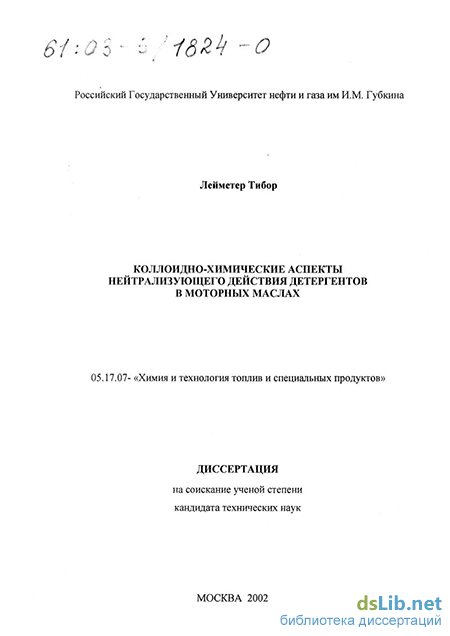 61:03-5/1824-0

Российский Государственный Университет нефти и газа им И.М. Губкина

Лейметер Тибор

КОЛЛОИДНО-ХИМИЧЕСКИЕ АСПЕКТЫ НЕЙТРАЛИЗУЮЩЕГО ДЕЙСТВИЯ ДЕТЕРГЕНТОВ В МОТОРНЫХ МАСЛАХ

05.17.07- «Химия и технология топлив и специальных продуктов»

ДИССЕРТАЦИЯ

на соискание ученой степени

кандидата технических наук

МОСКВА 2002

dsLib.net
библиотека диссертаций